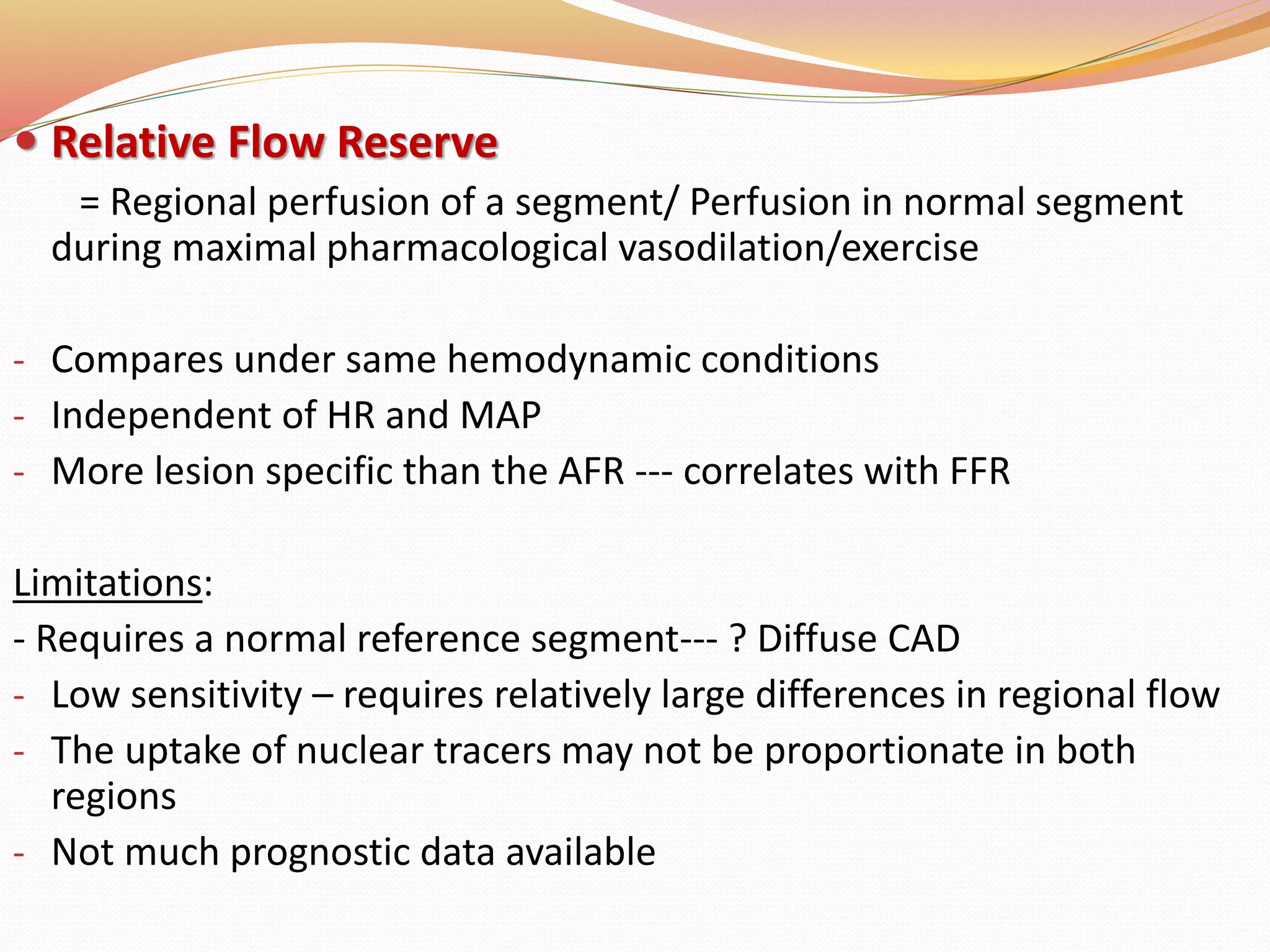 • Relative Flow Reserve

= Regional perfusion of a segment/ Perfusion in normal segment during maximal pharmacological vasodilation/exercise

- Compares under same hemodynamic conditions
- Independent of HR and MAP
- More lesion specific than the AFR --- correlates with FFR

Limitations:
- Requires a normal reference segment--- ? Diffuse CAD
- Low sensitivity – requires relatively large differences in regional flow
- The uptake of nuclear tracers may not be proportionate in both regions
- Not much prognostic data available